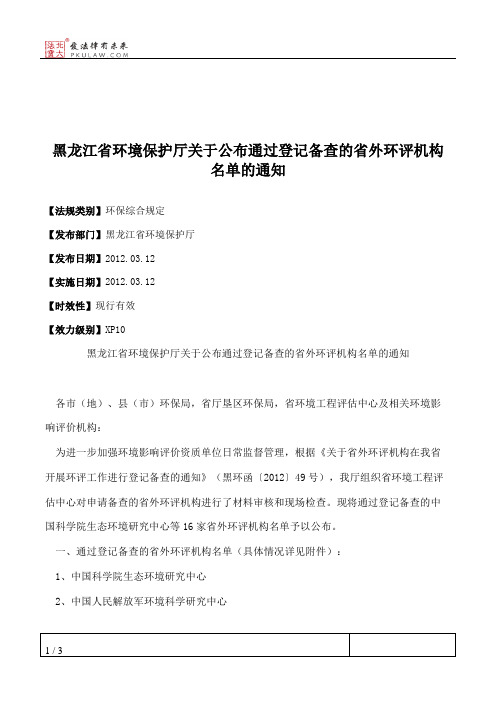 北大法宝 发法律有未来 PKULAW.COM

黑龙江省环境保护厅关于公布通过登记备查的省外环评机构名单的通知

【法规类别】环保综合规定

【发布部门】黑龙江省环境保护厅

【发布日期】2012.03.12

【实施日期】2012.03.12

【时效性】现行有效

【效力级别】XP10

黑龙江省环境保护厅关于公布通过登记备查的省外环评机构名单的通知

各市（地）、县（市）环保局，省厅垦区环保局，省环境工程评估中心及相关环境影响评价机构：

为进一步加强环境影响评价资质单位日常监督管理，根据《关于省外环评机构在我省开展环评工作进行登记备查的通知》（黑环函〔2012〕49号），我厅组织省环境工程评估中心对申请备查的省外环评机构进行了材料审核和现场检查。现将通过登记备查的中国科学院生态环境研究中心等16家省外环评机构名单予以公布。

一、通过登记备查的省外环评机构名单（具体情况详见附件）：

1、中国科学院生态环境研究中心

2、中国人民解放军环境科学研究中心

1 / 3